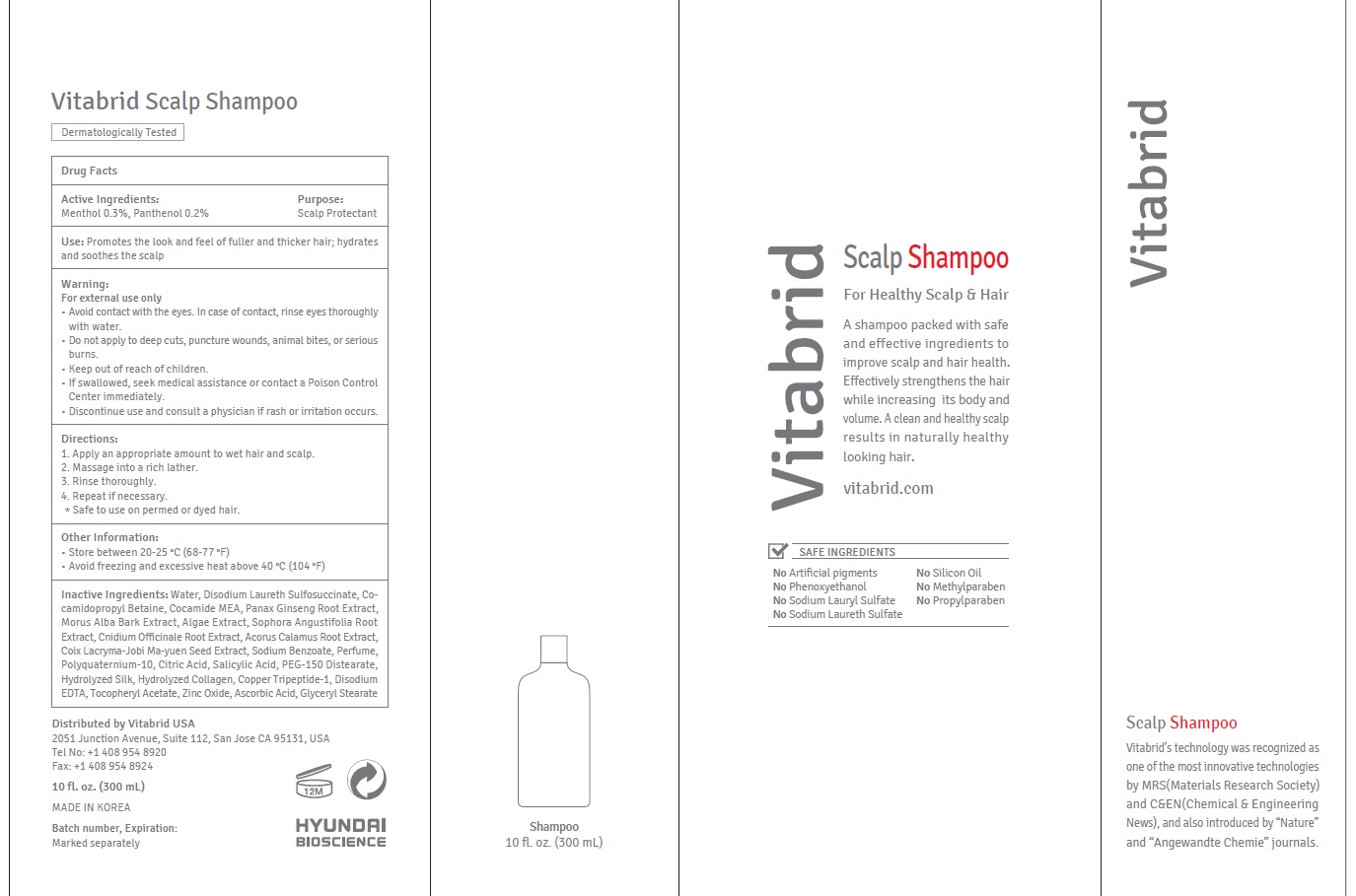 Vitabrid Scalp Shampoo

Dermatologically Tested

Drug Facts

Active Ingredients:
Menthol 0.3%, Panthenol 0.2%

Purpose:
Scalp Protectant

Use: Promotes the look and feel of fuller and thicker hair; hydrates and soothes the scalp

Warning:
For external use only
· Avoid contact with the eyes. In case of contact, rinse eyes thoroughly with water.
· Do not apply to deep cuts, puncture wounds, animal bites, or serious burns.
· Keep out of reach of children.
· If swallowed, seek medical assistance or contact a Poison Control Center immediately.
· Discontinue use and consult a physician if rash or irritation occurs.

Directions:
1. Apply an appropriate amount to wet hair and scalp.
2. Massage into a rich lather.
3. Rinse thoroughly.
4. Repeat if necessary.
* Safe to use on permed or dyed hair.

Other Information:
· Store between 20-25 °C (68-77 °F)
· Avoid freezing and excessive heat above 40 °C (104 °F)

Inactive Ingredients: Water, Disodium Laureth Sulfosuccinate, Cocamidopropyl Betaine, Cocamide MEA, Panax Ginseng Root Extract, Morus Alba Bark Extract, Algae Extract, Sophora Angustifolia Root Extract, Cnidium Officinale Root Extract, Acorus Calamus Root Extract, Coix Lacryma-Jobi Ma-yuen Seed Extract, Sodium Benzoate, Perfume, Polyquaternium-10, Citric Acid, Salicylic Acid, PEG-150 Distearate, Hydrolyzed Silk, Hydrolyzed Collagen, Copper Tripeptide-1, Disodium EDTA, Tocopheryl Acetate, Zinc Oxide, Ascorbic Acid, Glyceryl Stearate

Distributed by Vitabrid USA
2051 Junction Avenue, Suite 112, San Jose CA 95131, USA
Tel No: +1 408 954 8920
Fax: +1 408 954 8924

10 fl. oz. (300 mL)

MADE IN KOREA

Batch number, Expiration:
Marked separately

12M

HYUNDAI BIOSCIENCE

Shampoo
10 fl. oz. (300 mL)

Vitabrid

Scalp Shampoo

For Healthy Scalp & Hair

A shampoo packed with safe and effective ingredients to improve scalp and hair health. Effectively strengthens the hair while increasing its body and volume. A clean and healthy scalp results in naturally healthy looking hair.

vitabrid.com

SAFE INGREDIENTS

No Artificial pigments
No Phenoxyethanol
No Sodium Lauryl Sulfate
No Sodium Laureth Sulfate
No Silicon Oil
No Methylparaben
No Propylparaben

Vitabrid

Scalp Shampoo

Vitabrid's technology was recognized as one of the most innovative technologies by MRS(Materials Research Society) and C&EN(Chemical & Engineering News), and also introduced by "Nature" and "Angewandte Chemie" journals.